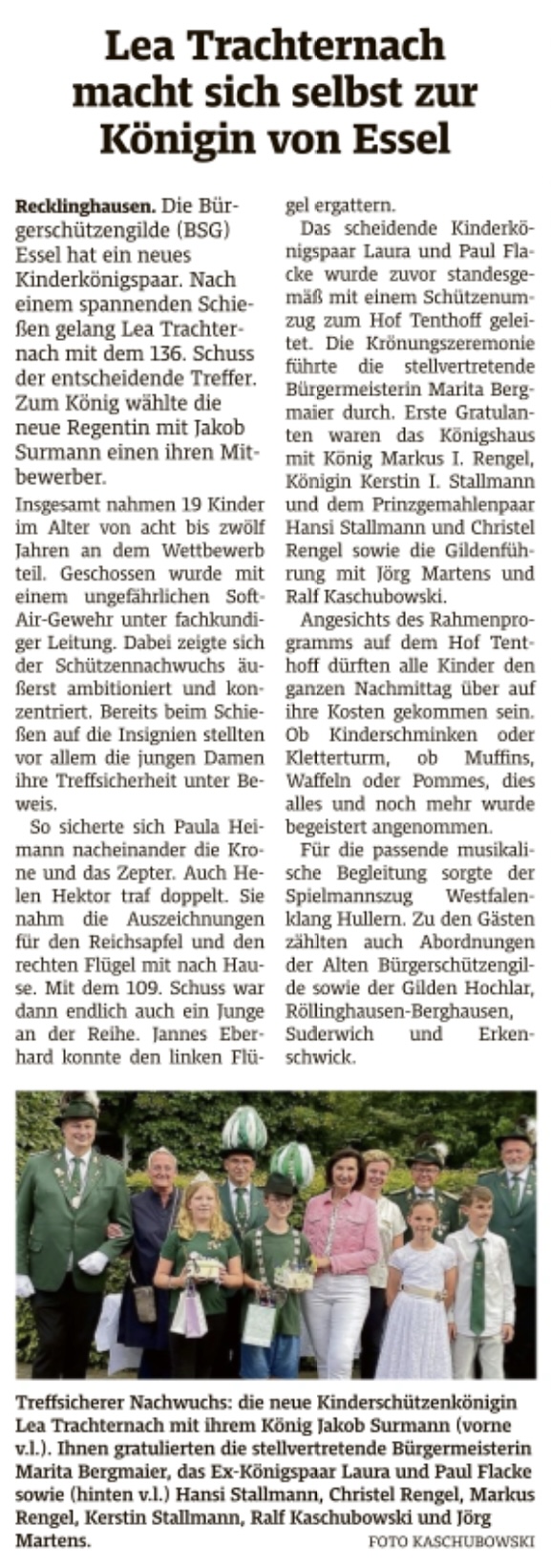 Lea Trachternach macht sich selbst zur Königin von Essel

Recklinghausen. Die Bürgerschützengilde (BSG) Essel hat ein neues Kinderkönigspaar. Nach einem spannenden Schießen gelang Lea Trachternach mit dem 136. Schuss der entscheidende Treffer. Zum König wählte die neue Regentin mit Jakob Surmann einen ihren Mitbewerber.

Insgesamt nahmen 19 Kinder im Alter von acht bis zwölf Jahren an dem Wettbewerb teil. Geschossen wurde mit einem ungefährlichen Soft-Air-Gewehr unter fachkundiger Leitung. Dabei zeigte sich der Schützennachwuchs äußerst ambitioniert und konzentriert. Bereits beim Schießen auf die Insignien stellten vor allem die jungen Damen ihre Treffsicherheit unter Beweis.

So sicherte sich Paula Heimann nacheinander die Krone und das Zepter. Auch Helen Hektor traf doppelt. Sie nahm die Auszeichnungen für den Reichsapfel und den rechten Flügel mit nach Hause. Mit dem 109. Schuss war dann endlich auch ein Junge an der Reihe. Jannes Eberhard konnte den linken Flügel ergattern.

Das scheidende Kinderkönigspaar Laura und Paul Flacke wurde zuvor standesgemäß mit einem Schützenumzug zum Hof Tenthoff geleitet. Die Krönungszeremonie führte die stellvertretende Bürgermeisterin Marita Bergmaier durch. Erste Gratulanten waren das Königshaus mit König Markus I. Rengel, Königin Kerstin I. Stallmann und dem Prinzgemahlenpaar Hansi Stallmann und Christel Rengel sowie die Gildenführung mit Jörg Martens und Ralf Kaschubowski.

Angesichts des Rahmenprogramms auf dem Hof Tenthoff dürften alle Kinder den ganzen Nachmittag über auf ihre Kosten gekommen sein. Ob Kinderschminken oder Kletterturm, ob Muffins, Waffeln oder Pommes, dies alles und noch mehr wurde begeistert angenommen.

Für die passende musikalische Begleitung sorgte der Spielmannszug Westfalenklang Hullern. Zu den Gästen zählten auch Abordnungen der Alten Bürgerschützengilde sowie der Gilden Hochlar, Röllinghausen-Berghausen, Suderwich und Erkenschwick.

Treffsicherer Nachwuchs: die neue Kinderschützenkönigin Lea Trachternach mit ihrem König Jakob Surmann (vorne v.l.). Ihnen gratulierten die stellvertretende Bürgermeisterin Marita Bergmaier, das Ex-Königspaar Laura und Paul Flacke sowie (hinten v.l.) Hansi Stallmann, Christel Rengel, Markus Rengel, Kerstin Stallmann, Ralf Kaschubowski und Jörg Martens. FOTO KASCHUBOWSKI